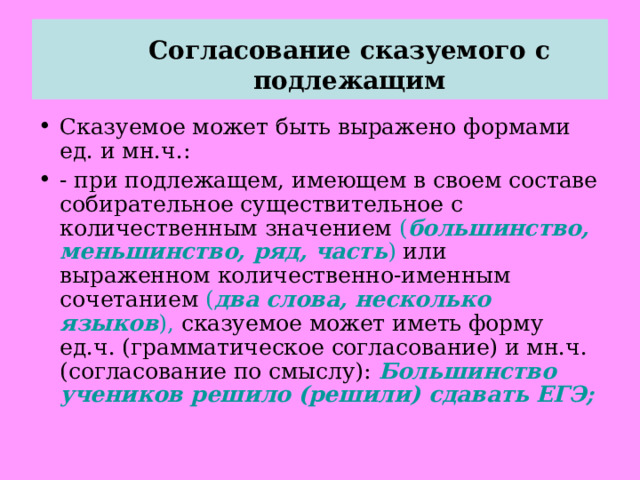 Согласование сказуемого с подлежащим

• Сказуемое может быть выражено формами ед. и мн.ч.:
• - при подлежащем, имеющем в своем составе собирательное существительное с количественным значением (большинство, меньшинство, ряд, часть) или выраженном количественно-именным сочетанием (два слова, несколько языков), сказуемое может иметь форму ед.ч. (грамматическое согласование) и мн.ч. (согласование по смыслу): Большинство учеников решило (решили) сдавать ЕГЭ;